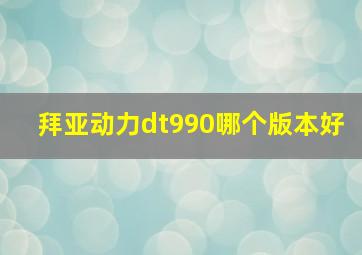 拜亚动力dt990哪个版本好